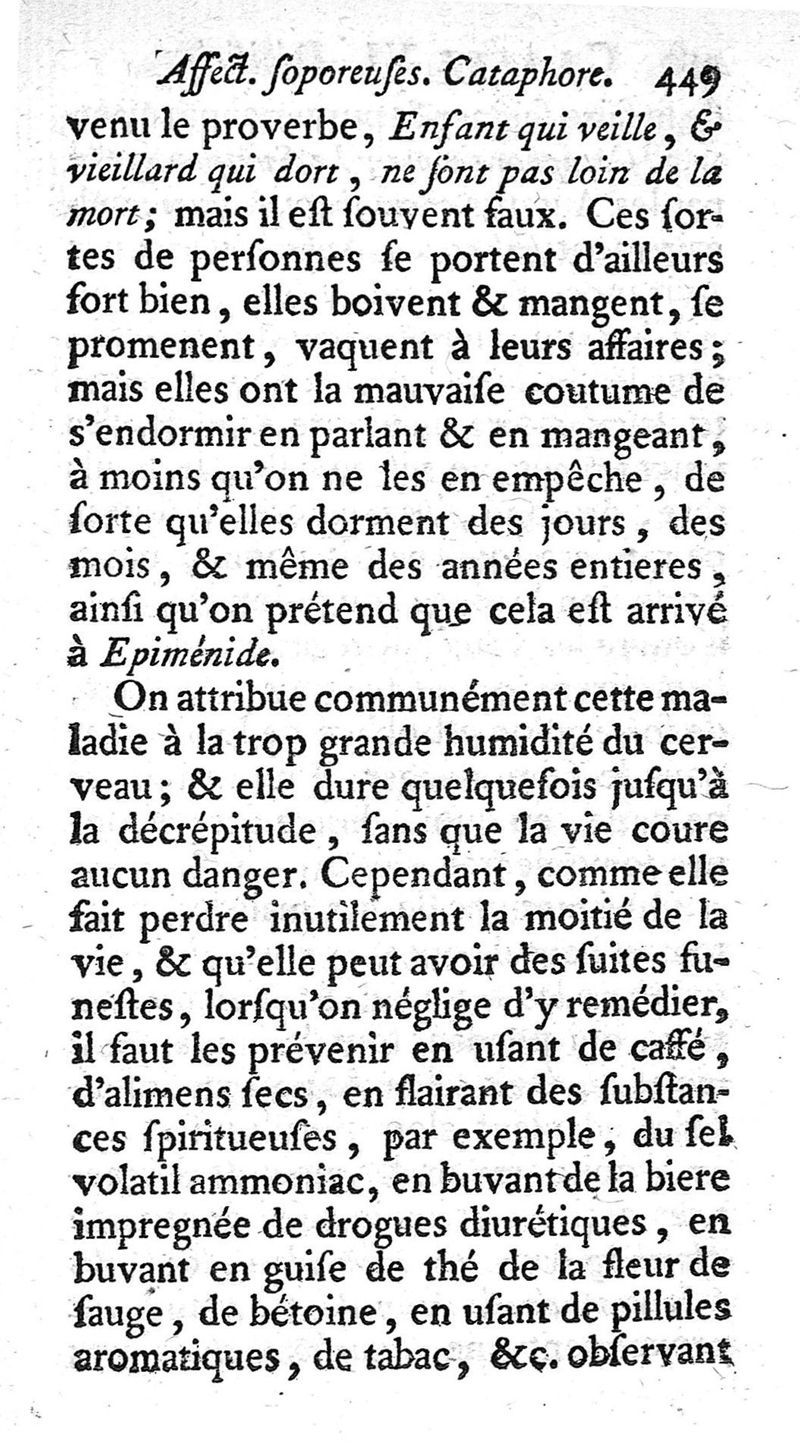 Affect. soporeuses. Cataphore. 449

venu le proverbe, Enfant qui veille, & vieillard qui dort, ne sont pas loin de la mort; mais il est souvent faux. Ces sortes de personnes se portent d'ailleurs fort bien, elles boivent & mangent, se promenent, vaquent à leurs affaires; mais elles ont la mauvaise coutume de s'endormir en parlant & en mangeant, à moins qu'on ne les en empêche, de sorte qu'elles dorment des jours, des mois, & même des années entieres, ainsi qu'on prétend que cela est arrivé à Epiménide.

On attribue communément cette maladie à la trop grande humidité du cerveau; & elle dure quelquefois jusqu'à la décrépitude, sans que la vie coure aucun danger. Cependant, comme elle fait perdre inutilement la moitié de la vie, & qu'elle peut avoir des suites funestes, lorsqu'on néglige d'y remédier, il faut les prévenir en usant de caffé, d'alimens secs, en flairant des substances spiritueuses, par exemple, du sel volatil ammoniac, en buvant de la biere impregnée de drogues diurétiques, en buvant en guise de thé de la fleur de sauge, de bétoine, en usant de pillules aromatiques, de tabac, &c. observant